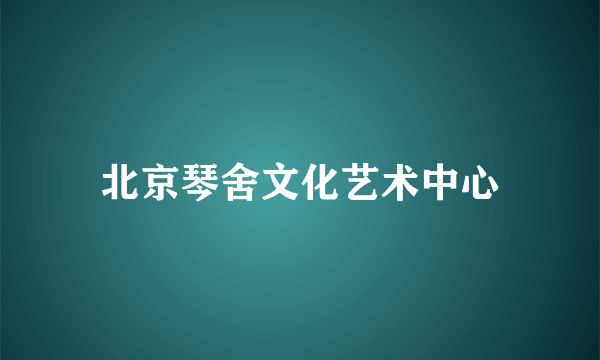 北京琴舍文化艺术中心